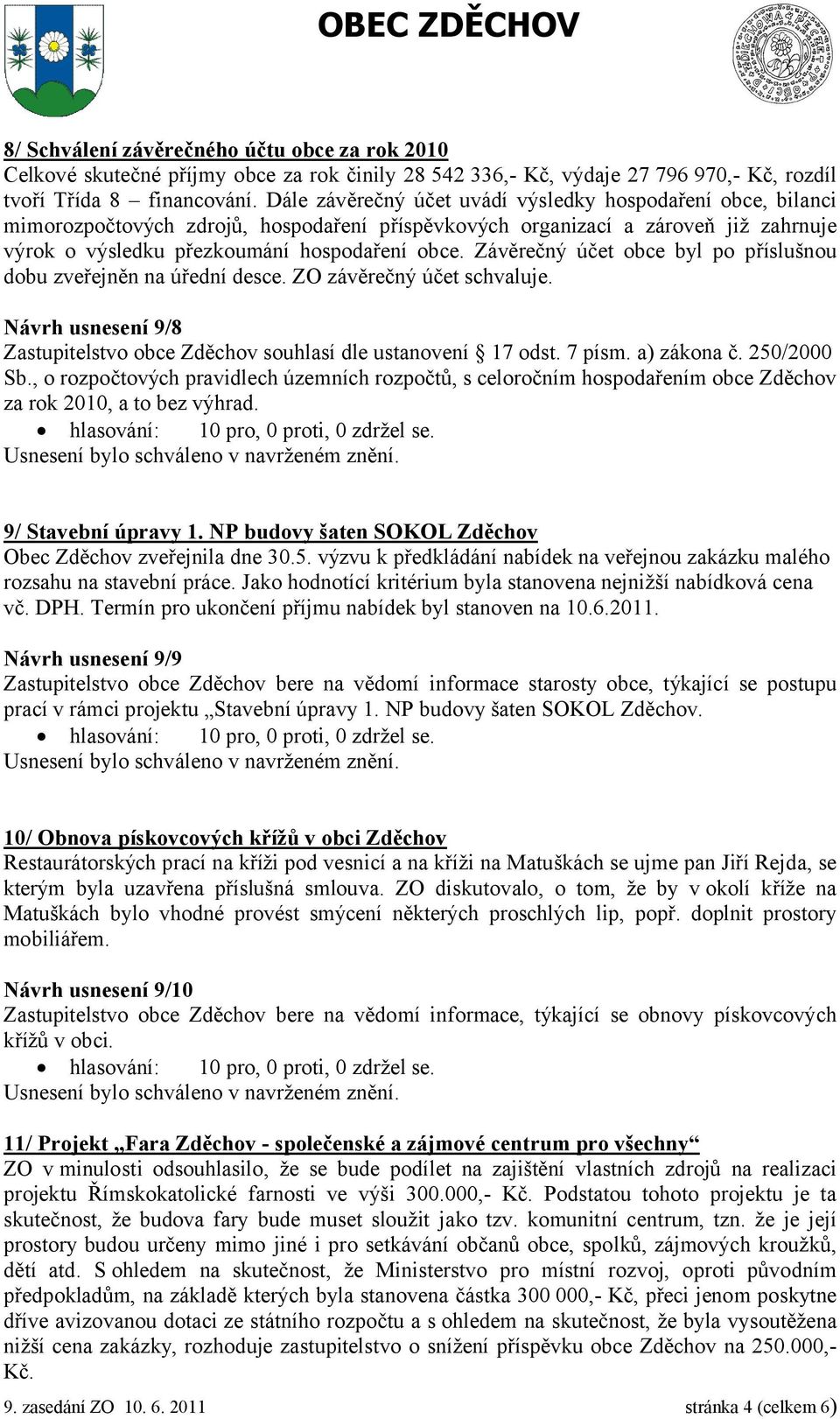 OBEC ZDĚCHOV

8/ Schválení závěrečného účtu obce za rok 2010
Celkové skutečné příjmy obce za rok činily 28 542 336,- Kč, výdaje 27 796 970,- Kč, rozdíl tvoří Třída 8 – financování. Dále závěrečný účet uvádí výsledky hospodaření obce, bilanci mimorozpočtových zdrojů, hospodaření příspěvkových organizací a zároveň již zahrnuje výrok o výsledku přezkoumání hospodaření obce. Závěrečný účet obce byl po příslušnou dobu zveřejněn na úřední desce. ZO závěrečný účet schvaluje.

Návrh usnesení 9/8
Zastupitelstvo obce Zděchov souhlasí dle ustanovení § 17 odst. 7 písm. a) zákona č. 250/2000 Sb., o rozpočtových pravidlech územních rozpočtů, s celoročním hospodařením obce Zděchov za rok 2010, a to bez výhrad.
• hlasování: 10 pro, 0 proti, 0 zdržel se.
Usnesení bylo schváleno v navrženém znění.

9/ Stavební úpravy 1. NP budovy šaten SOKOL Zděchov
Obec Zděchov zveřejnila dne 30.5. výzvu k předkládání nabídek na veřejnou zakázku malého rozsahu na stavební práce. Jako hodnotící kritérium byla stanovena nejnižší nabídková cena vč. DPH. Termín pro ukončení příjmu nabídek byl stanoven na 10.6.2011.

Návrh usnesení 9/9
Zastupitelstvo obce Zděchov bere na vědomí informace starosty obce, týkající se postupu prací v rámci projektu „Stavební úpravy 1. NP budovy šaten SOKOL Zděchov.
• hlasování: 10 pro, 0 proti, 0 zdržel se.
Usnesení bylo schváleno v navrženém znění.

10/ Obnova pískovcových křížů v obci Zděchov
Restaurátorských prací na kříži pod vesnicí a na kříži na Matuškách se ujme pan Jiří Rejda, se kterým byla uzavřena příslušná smlouva. ZO diskutovalo, o tom, že by v okolí kříže na Matuškách bylo vhodné provést smýcení některých proschlých lip, popř. doplnit prostory mobiliářem.

Návrh usnesení 9/10
Zastupitelstvo obce Zděchov bere na vědomí informace, týkající se obnovy pískovcových křížů v obci.
• hlasování: 10 pro, 0 proti, 0 zdržel se.
Usnesení bylo schváleno v navrženém znění.

11/ Projekt „Fara Zděchov - společenské a zájmové centrum pro všechny“
ZO v minulosti odsouhlasilo, že se bude podílet na zajištění vlastních zdrojů na realizaci projektu Římskokatolické farnosti ve výši 300.000,- Kč. Podstatou tohoto projektu je ta skutečnost, že budova fary bude muset sloužit jako tzv. komunitní centrum, tzn. že je její prostory budou určeny mimo jiné i pro setkávání občanů obce, spolků, zájmových kroužků, dětí atd. S ohledem na skutečnost, že Ministerstvo pro místní rozvoj, oproti původním předpokladům, na základě kterých byla stanovena částka 300 000,- Kč, přeci jenom poskytne dříve avizovanou dotaci ze státního rozpočtu a s ohledem na skutečnost, že byla vysoutěžena nižší cena zakázky, rozhoduje zastupitelstvo o snížení příspěvku obce Zděchov na 250.000,- Kč.

9. zasedání ZO 10. 6. 2011 stránka 4 (celkem 6)